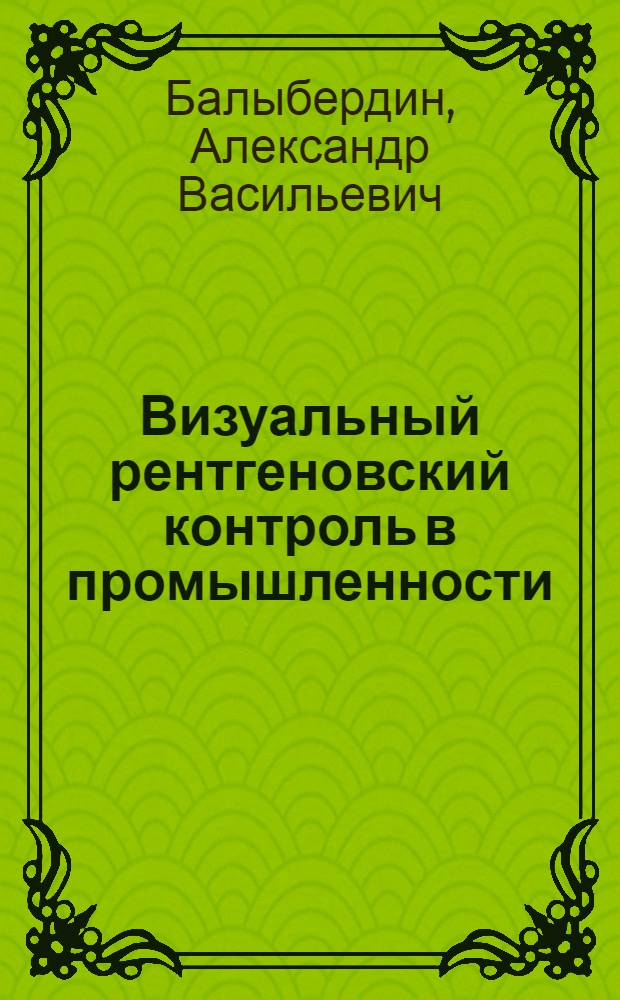 Балыбердин, Александр Васильевич

Визуальный рентгеновский контроль в промышленности